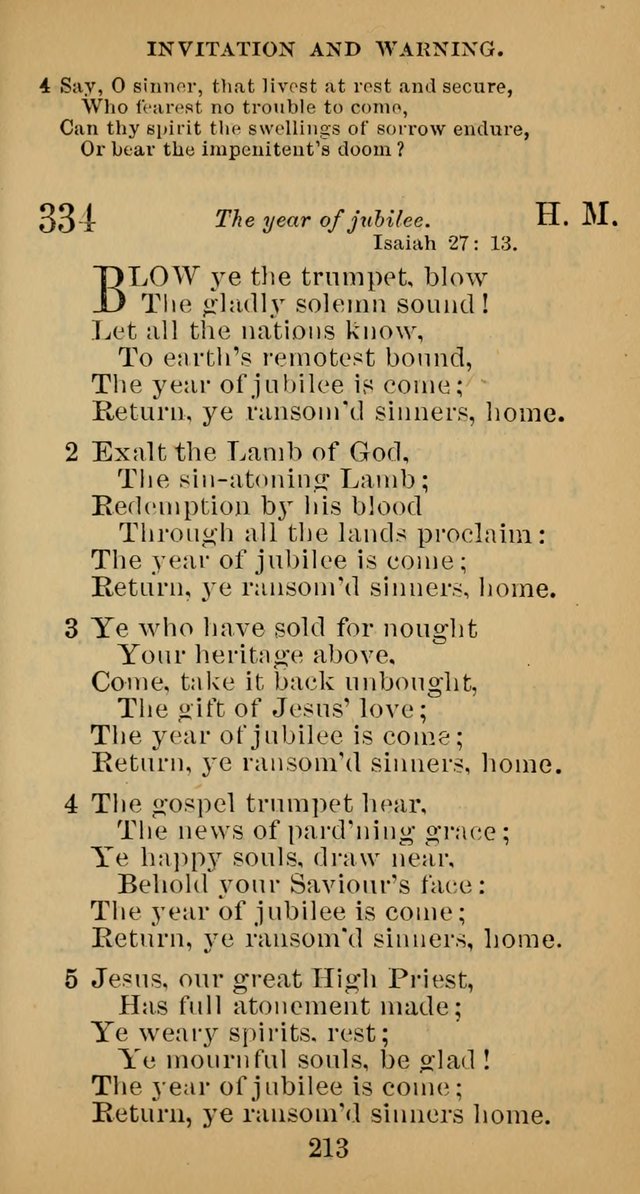 INVITATION AND WARNING.

4 Say, O sinner, that livest at rest and secure,
Who fearest no trouble to come,
Can thy spirit the swellings of sorrow endure,
Or bear the impenitent's doom?

334 The year of jubilee. H. M.
Isaiah 27: 13.

BLOW ye the trumpet, blow
The gladly solemn sound!
Let all the nations know,
To earth's remotest bound,
The year of jubilee is come;
Return, ye ransom'd sinners, home.

2 Exalt the Lamb of God,
The sin-atoning Lamb;
Redemption by his blood
Through all the lands proclaim:
The year of jubilee is come;
Return, ye ransom'd sinners, home.

3 Ye who have sold for nought
Your heritage above,
Come, take it back unbought,
The gift of Jesus' love;
The year of jubilee is come;
Return, ye ransom'd sinners, home.

4 The gospel trumpet hear,
The news of pard'ning grace;
Ye happy souls, draw near,
Behold your Saviour's face:
The year of jubilee is come;
Return, ye ransom'd sinners, home.

5 Jesus, our great High Priest,
Has full atonement made;
Ye weary spirits, rest;
Ye mournful souls, be glad!
The year of jubilee is come;
Return, ye ransom'd sinners home.

213